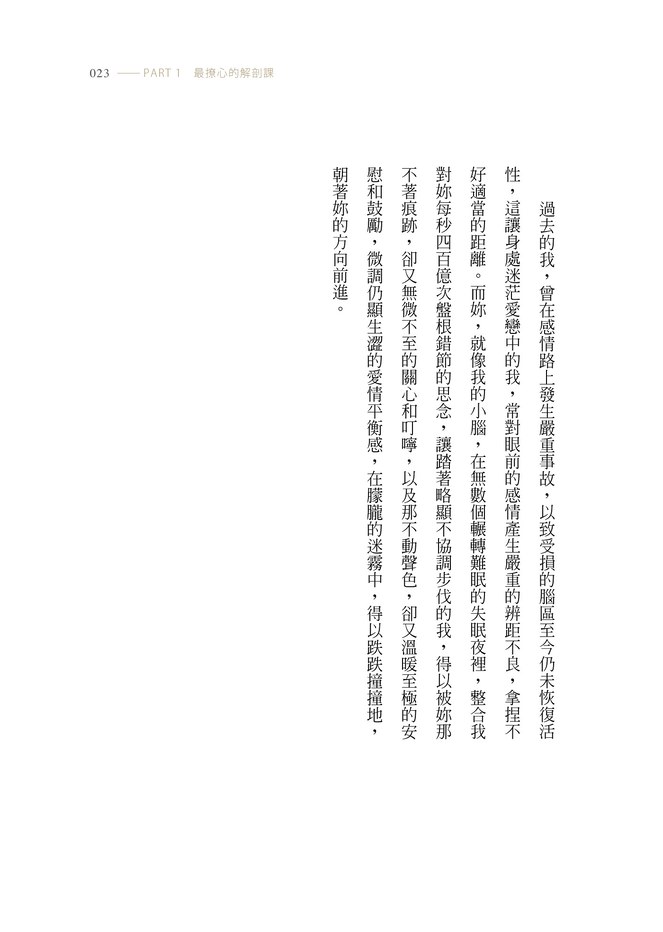 023 —— PART 1　最撩心的解剖課

過去的我，曾在感情路上發生嚴重事故，以致受損的腦區至今仍未恢復活性，這讓身處迷茫愛戀中的我，常對眼前的感情產生嚴重的辨距不良，拿捏不好適當的距離。而妳，就像我的小腦，在無數個輾轉難眠的失眠夜裡，整合我對妳每秒四百億次盤根錯節的思念，讓踏著略顯不協調步伐的我，得以被妳那不著痕跡，卻又無微不至的關心和叮嚀，以及那不動聲色，卻又溫暖至極的安慰和鼓勵，微調仍顯生澀的愛情平衡感，在朦朧的迷霧中，得以跌跌撞撞地，朝著妳的方向前進。